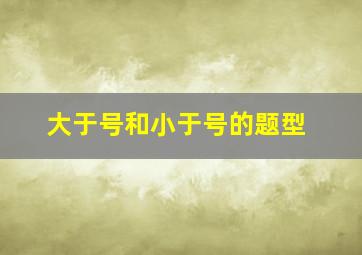 大于号和小于号的题型